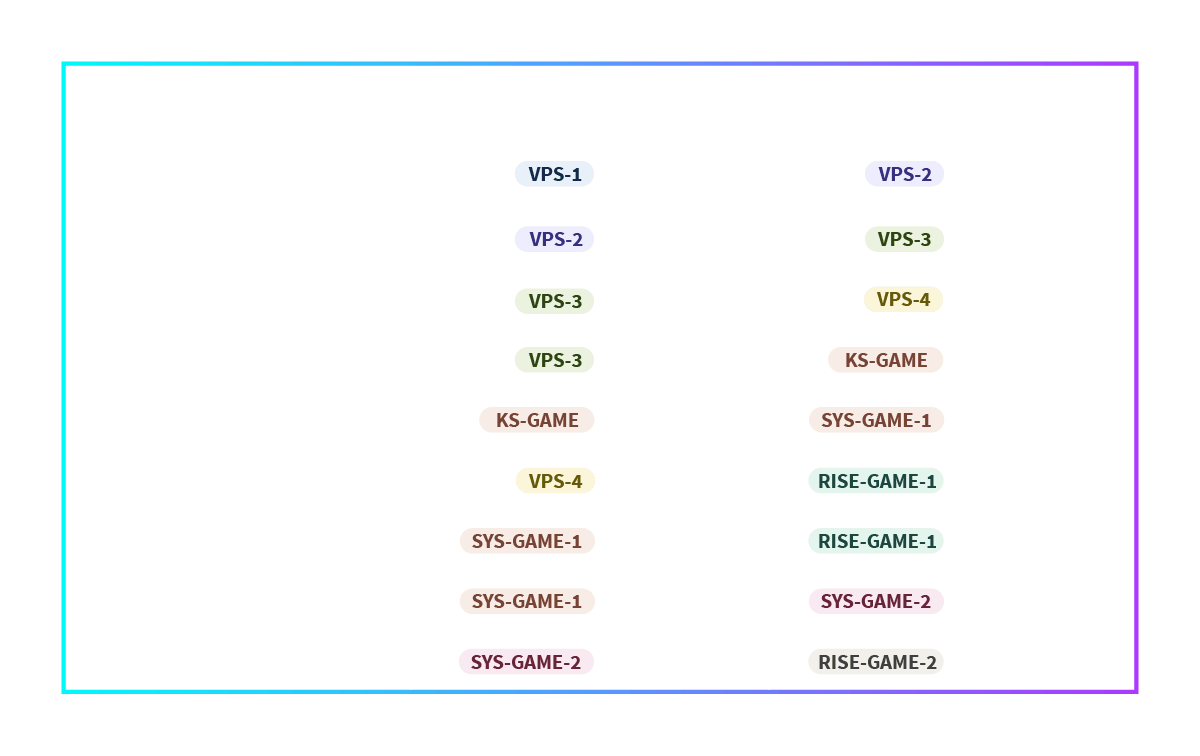 VPS-1
VPS-2
VPS-3
VPS-3
KS-GAME
VPS-4
SYS-GAME-1
SYS-GAME-1
SYS-GAME-2

VPS-2
VPS-3
VPS-4
KS-GAME
SYS-GAME-1
RISE-GAME-1
RISE-GAME-1
SYS-GAME-2
RISE-GAME-2